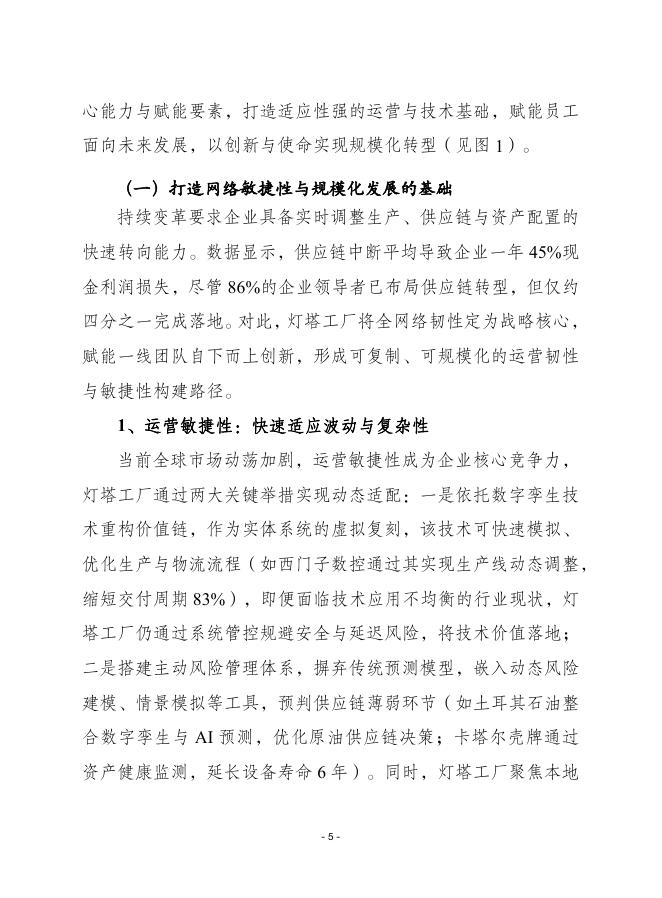 心能力与赋能要素，打造适应性强的运营与技术基础，赋能员工面向未来发展，以创新与使命实现规模化转型（见图 1）。

（一）打造网络敏捷性与规模化发展的基础

持续变革要求企业具备实时调整生产、供应链与资产配置的快速转向能力。数据显示，供应链中断平均导致企业一年 45%现金利润损失，尽管 86%的企业领导者已布局供应链转型，但仅约四分之一完成落地。对此，灯塔工厂将全网络韧性定为战略核心，赋能一线团队自下而上创新，形成可复制、可规模化的运营韧性与敏捷性构建路径。

1、运营敏捷性：快速适应波动与复杂性

当前全球市场动荡加剧，运营敏捷性成为企业核心竞争力，灯塔工厂通过两大关键举措实现动态适配：一是依托数字孪生技术重构价值链，作为实体系统的虚拟复刻，该技术可快速模拟、优化生产与物流流程（如西门子数控通过其实现生产线动态调整，缩短交付周期 83%），即便面临技术应用不均衡的行业现状，灯塔工厂仍通过系统管控规避安全与延迟风险，将技术价值落地；二是搭建主动风险管理体系，摒弃传统预测模型，嵌入动态风险建模、情景模拟等工具，预判供应链薄弱环节（如土耳其石油整合数字孪生与 AI 预测，优化原油供应链决策；卡塔尔壳牌通过资产健康监测，延长设备寿命 6 年）。同时，灯塔工厂聚焦本地

- 5 -